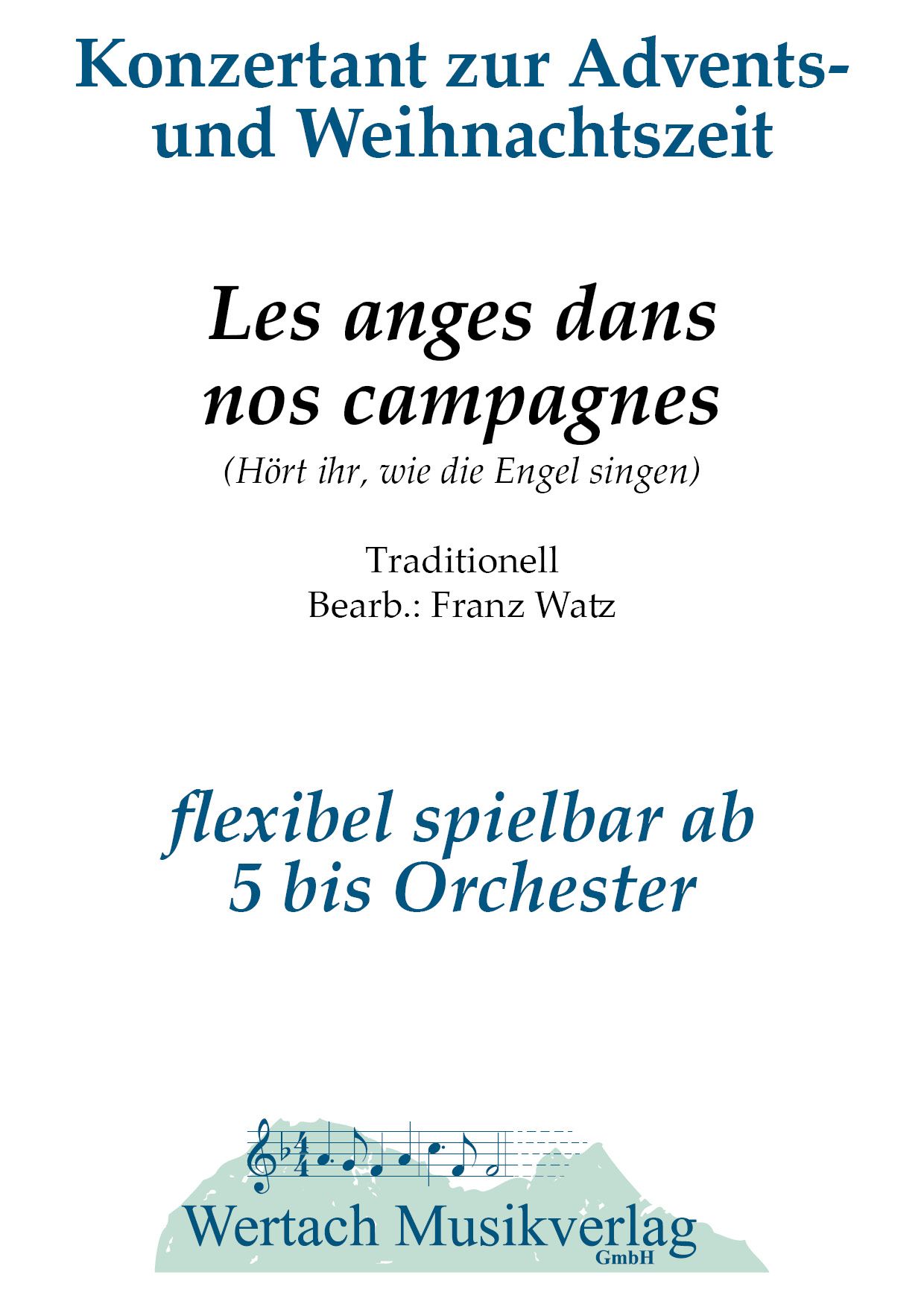 Konzertant zur Advents- und Weihnachtszeit

Les anges dans nos campagnes

(Hört ihr, wie die Engel singen)

Traditionell
Bearb.: Franz Watz

flexibel spielbar ab 5 bis Orchester

Wertach Musikverlag
GmbH